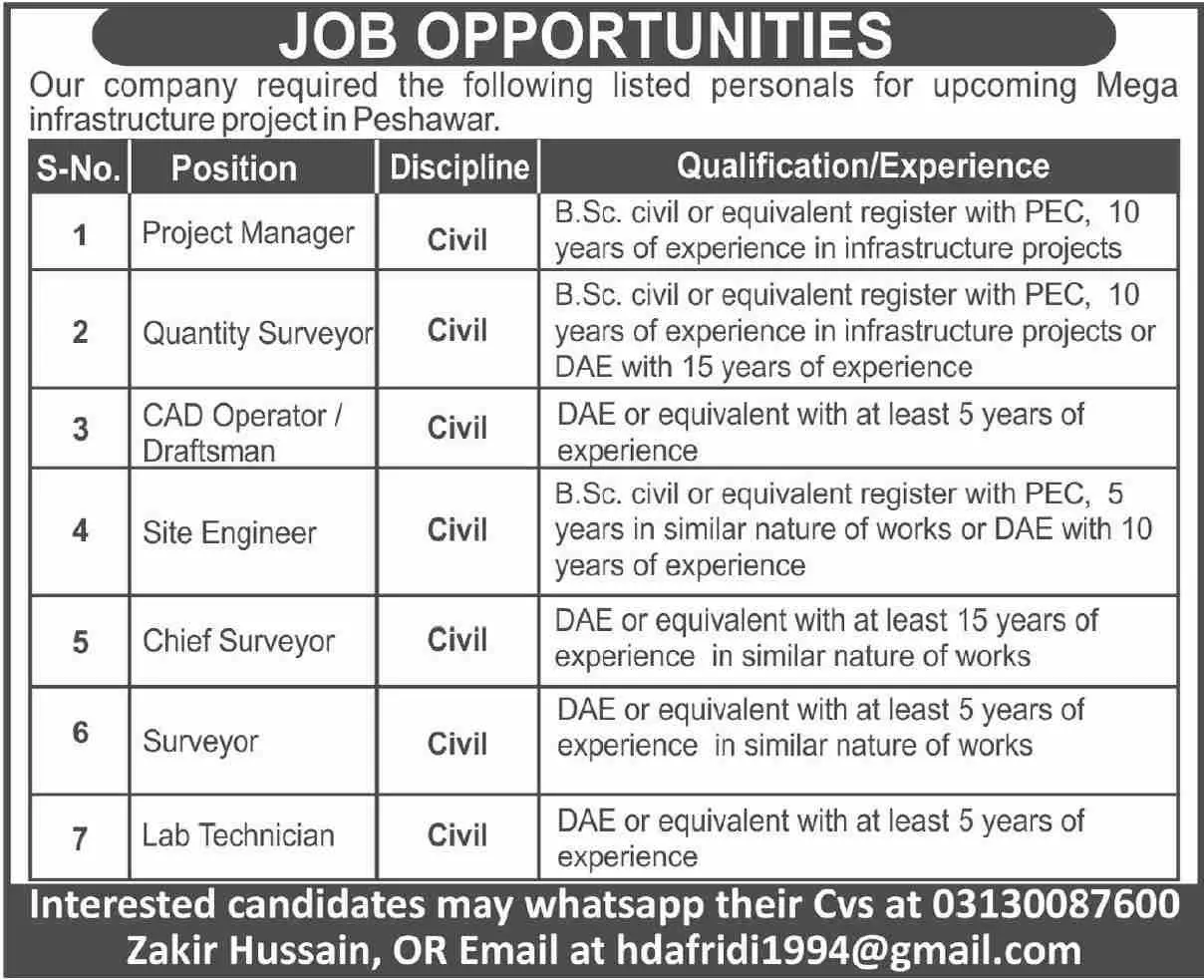 JOB OPPORTUNITIES

Our company required the following listed personals for upcoming Mega infrastructure project in Peshawar.

| S-No. | Position | Discipline | Qualification/Experience |
|---|---|---|---|
| 1 | Project Manager | Civil | B.Sc. civil or equivalent register with PEC, 10 years of experience in infrastructure projects |
| 2 | Quantity Surveyor | Civil | B.Sc. civil or equivalent register with PEC, 10 years of experience in infrastructure projects or DAE with 15 years of experience |
| 3 | CAD Operator / Draftsman | Civil | DAE or equivalent with at least 5 years of experience |
| 4 | Site Engineer | Civil | B.Sc. civil or equivalent register with PEC, 5 years in similar nature of works or DAE with 10 years of experience |
| 5 | Chief Surveyor | Civil | DAE or equivalent with at least 15 years of experience in similar nature of works |
| 6 | Surveyor | Civil | DAE or equivalent with at least 5 years of experience in similar nature of works |
| 7 | Lab Technician | Civil | DAE or equivalent with at least 5 years of experience |

Interested candidates may whatsapp their Cvs at 03130087600 Zakir Hussain, OR Email at hdafridi1994@gmail.com